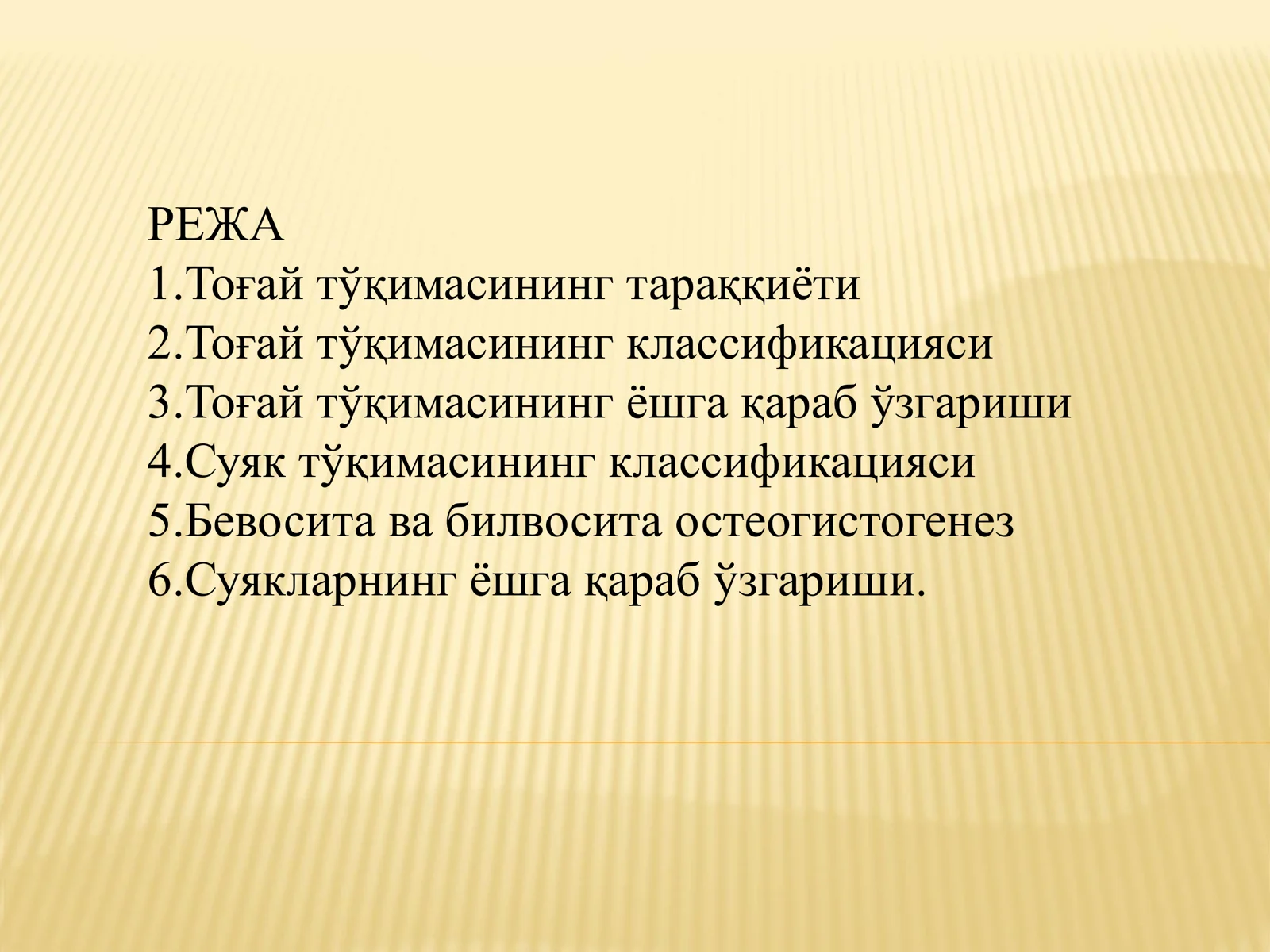 РЕЖА
1.Тоғай тўқимасининг тараққиёти
2.Тоғай тўқимасининг классификацияси
3.Тоғай тўқимасининг ёшга қараб ўзгариши
4.Суяк тўқимасининг классификацияси
5.Бевосита ва билвосита остеогистогенез
6.Суякларнинг ёшга қараб ўзгариши.